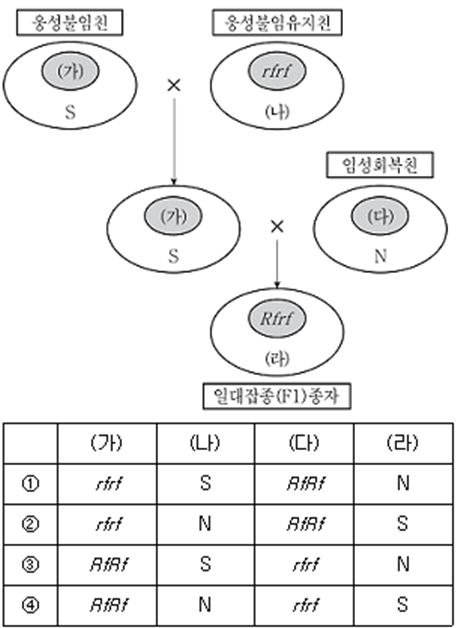 웅성불임친

웅성불임유지친

(가)

S

×

rfrf

(나)

임성회복친

(가)

S

×

(다)

N

Rfrf

(라)

일대잡종(F1)종자

| | (가) | (나) | (다) | (라) |
|---|---|---|---|---|
| ① | rfrf | S | RfRf | N |
| ② | rfrf | N | RfRf | S |
| ③ | RfRf | S | rfrf | N |
| ④ | RfRf | N | rfrf | S |